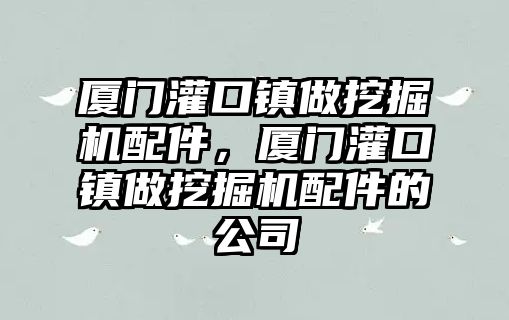 厦门灌口镇做挖掘机配件，厦门灌口镇做挖掘机配件的公司